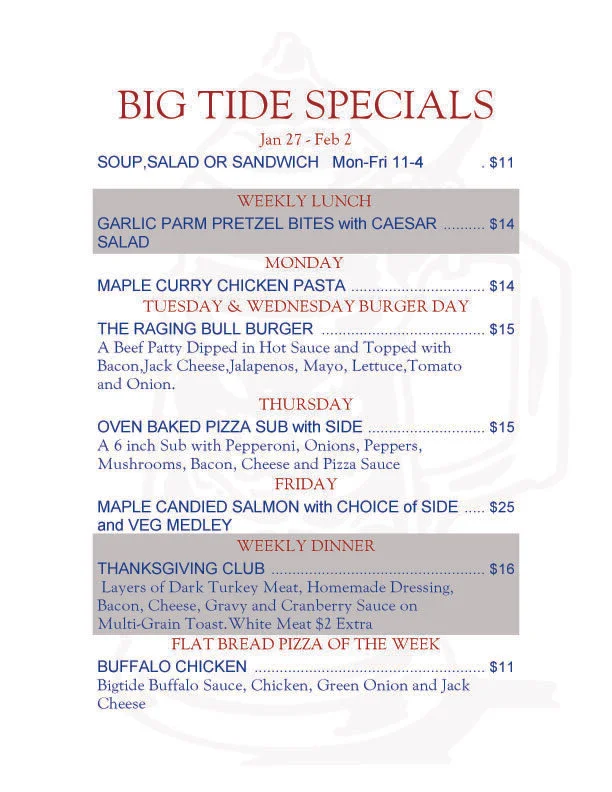 BIG TIDE SPECIALS

Jan 27 - Feb 2

SOUP,SALAD OR SANDWICH Mon-Fri 11-4 . $11

WEEKLY LUNCH

GARLIC PARM PRETZEL BITES with CAESAR SALAD $14

MONDAY

MAPLE CURRY CHICKEN PASTA $14

TUESDAY & WEDNESDAY BURGER DAY

THE RAGING BULL BURGER $15

A Beef Patty Dipped in Hot Sauce and Topped with Bacon,Jack Cheese,Jalapenos, Mayo, Lettuce,Tomato and Onion.

THURSDAY

OVEN BAKED PIZZA SUB with SIDE $15

A 6 inch Sub with Pepperoni, Onions, Peppers, Mushrooms, Bacon, Cheese and Pizza Sauce

FRIDAY

MAPLE CANDIED SALMON with CHOICE of SIDE and VEG MEDLEY $25

WEEKLY DINNER

THANKSGIVING CLUB $16

Layers of Dark Turkey Meat, Homemade Dressing, Bacon, Cheese, Gravy and Cranberry Sauce on Multi-Grain Toast.White Meat $2 Extra

FLAT BREAD PIZZA OF THE WEEK

BUFFALO CHICKEN $11

Bigtide Buffalo Sauce, Chicken, Green Onion and Jack Cheese